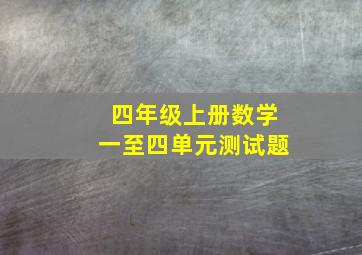 四年级上册数学
一至四单元测试题